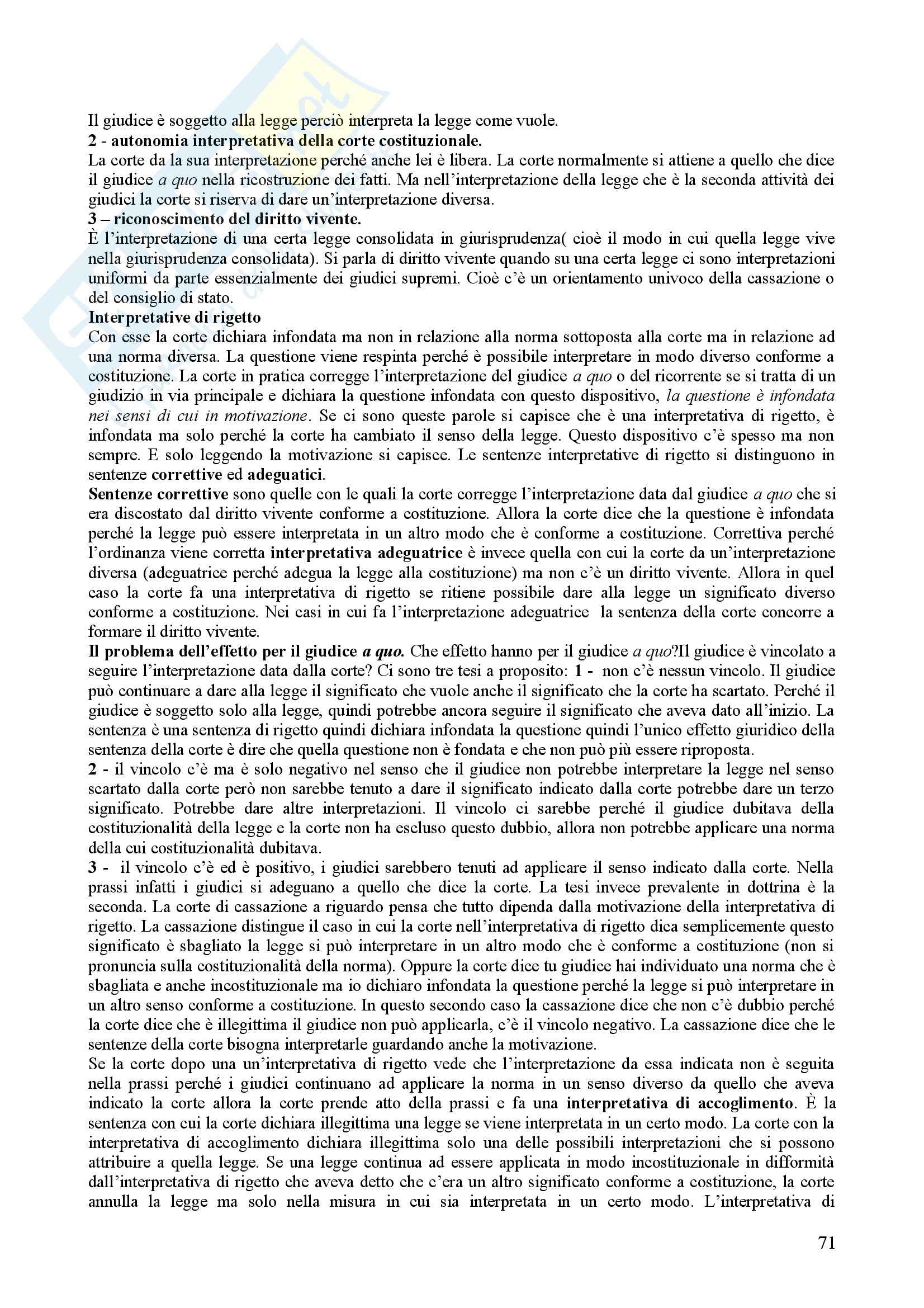 Il giudice è soggetto alla legge perciò interpreta la legge come vuole.
2 - autonomia interpretativa della corte costituzionale.
La corte da la sua interpretazione perché anche lei è libera. La corte normalmente si attiene a quello che dice il giudice a quo nella ricostruzione dei fatti. Ma nell'interpretazione della legge che è la seconda attività dei giudici la corte si riserva di dare un'interpretazione diversa.
3 – riconoscimento del diritto vivente.
È l'interpretazione di una certa legge consolidata in giurisprudenza( cioè il modo in cui quella legge vive nella giurisprudenza consolidata). Si parla di diritto vivente quando su una certa legge ci sono interpretazioni uniformi da parte essenzialmente dei giudici supremi. Cioè c'è un orientamento univoco della cassazione o del consiglio di stato.
Interpretative di rigetto
Con esse la corte dichiara infondata ma non in relazione alla norma sottoposta alla corte ma in relazione ad una norma diversa. La questione viene respinta perché è possibile interpretare in modo diverso conforme a costituzione. La corte in pratica corregge l'interpretazione del giudice a quo o del ricorrente se si tratta di un giudizio in via principale e dichiara la questione infondata con questo dispositivo, la questione è infondata nei sensi di cui in motivazione. Se ci sono queste parole si capisce che è una interpretativa di rigetto, è infondata ma solo perché la corte ha cambiato il senso della legge. Questo dispositivo c'è spesso ma non sempre. E solo leggendo la motivazione si capisce. Le sentenze interpretative di rigetto si distinguono in sentenze correttive ed adeguatici.
Sentenze correttive sono quelle con le quali la corte corregge l'interpretazione data dal giudice a quo che si era discostato dal diritto vivente conforme a costituzione. Allora la corte dice che la questione è infondata perché la legge può essere interpretata in un altro modo che è conforme a costituzione. Correttiva perché l'ordinanza viene corretta interpretativa adeguatrice è invece quella con cui la corte da un'interpretazione diversa (adeguatrice perché adegua la legge alla costituzione) ma non c'è un diritto vivente. Allora in quel caso la corte fa una interpretativa di rigetto se ritiene possibile dare alla legge un significato diverso conforme a costituzione. Nei casi in cui fa l'interpretazione adeguatrice la sentenza della corte concorre a formare il diritto vivente.
Il problema dell'effetto per il giudice a quo. Che effetto hanno per il giudice a quo?Il giudice è vincolato a seguire l'interpretazione data dalla corte? Ci sono tre tesi a proposito: 1 - non c'è nessun vincolo. Il giudice può continuare a dare alla legge il significato che vuole anche il significato che la corte ha scartato. Perché il giudice è soggetto solo alla legge, quindi potrebbe ancora seguire il significato che aveva dato all'inizio. La sentenza è una sentenza di rigetto quindi dichiara infondata la questione quindi l'unico effetto giuridico della sentenza della corte è dire che quella questione non è fondata e che non può più essere riproposta.
2 - il vincolo c'è ma è solo negativo nel senso che il giudice non potrebbe interpretare la legge nel senso scartato dalla corte però non sarebbe tenuto a dare il significato indicato dalla corte potrebbe dare un terzo significato. Potrebbe dare altre interpretazioni. Il vincolo ci sarebbe perché il giudice dubitava della costituzionalità della legge e la corte non ha escluso questo dubbio, allora non potrebbe applicare una norma della cui costituzionalità dubitava.
3 - il vincolo c'è ed è positivo, i giudici sarebbero tenuti ad applicare il senso indicato dalla corte. Nella prassi infatti i giudici si adeguano a quello che dice la corte. La tesi invece prevalente in dottrina è la seconda. La corte di cassazione a riguardo pensa che tutto dipenda dalla motivazione della interpretativa di rigetto. La cassazione distingue il caso in cui la corte nell'interpretativa di rigetto dica semplicemente questo significato è sbagliato la legge si può interpretare in un altro modo che è conforme a costituzione (non si pronuncia sulla costituzionalità della norma). Oppure la corte dice tu giudice hai individuato una norma che è sbagliata e anche incostituzionale ma io dichiaro infondata la questione perché la legge si può interpretare in un altro senso conforme a costituzione. In questo secondo caso la cassazione dice che non c'è dubbio perché la corte dice che è illegittima il giudice non può applicarla, c'è il vincolo negativo. La cassazione dice che le sentenze della corte bisogna interpretarle guardando anche la motivazione.
Se la corte dopo una un'interpretativa di rigetto vede che l'interpretazione da essa indicata non è seguita nella prassi perché i giudici continuano ad applicare la norma in un senso diverso da quello che aveva indicato la corte allora la corte prende atto della prassi e fa una interpretativa di accoglimento. È la sentenza con cui la corte dichiara illegittima una legge se viene interpretata in un certo modo. La corte con la interpretativa di accoglimento dichiara illegittima solo una delle possibili interpretazioni che si possono attribuire a quella legge. Se una legge continua ad essere applicata in modo incostituzionale in difformità dall'interpretativa di rigetto che aveva detto che c'era un altro significato conforme a costituzione, la corte annulla la legge ma solo nella misura in cui sia interpretata in un certo modo. L'interpretativa di

71